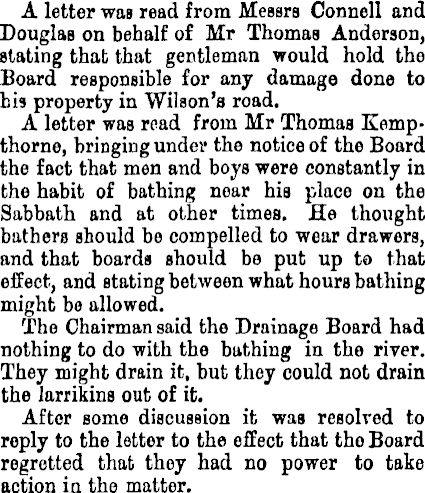 A letter was read from Messrs Connell and Douglas on behalf of Mr Thomas Anderson, stating that that gentleman would hold the Board responsible for any damage done to his property in Wilson's road.

A letter was read from Mr Thomas Kempthorne, bringing under the notice of the Board the fact that men and boys were constantly in the habit of bathing near his place on the Sabbath and at other times. He thought bathers should be compelled to wear drawers, and that boards should be put up to that effect, and stating between what hours bathing might be allowed.

The Chairman said the Drainage Board had nothing to do with the bathing in the river. They might drain it, but they could not drain the larrikins out of it.

After some discussion it was resolved to reply to the letter to the effect that the Board regretted that they had no power to take action in the matter.